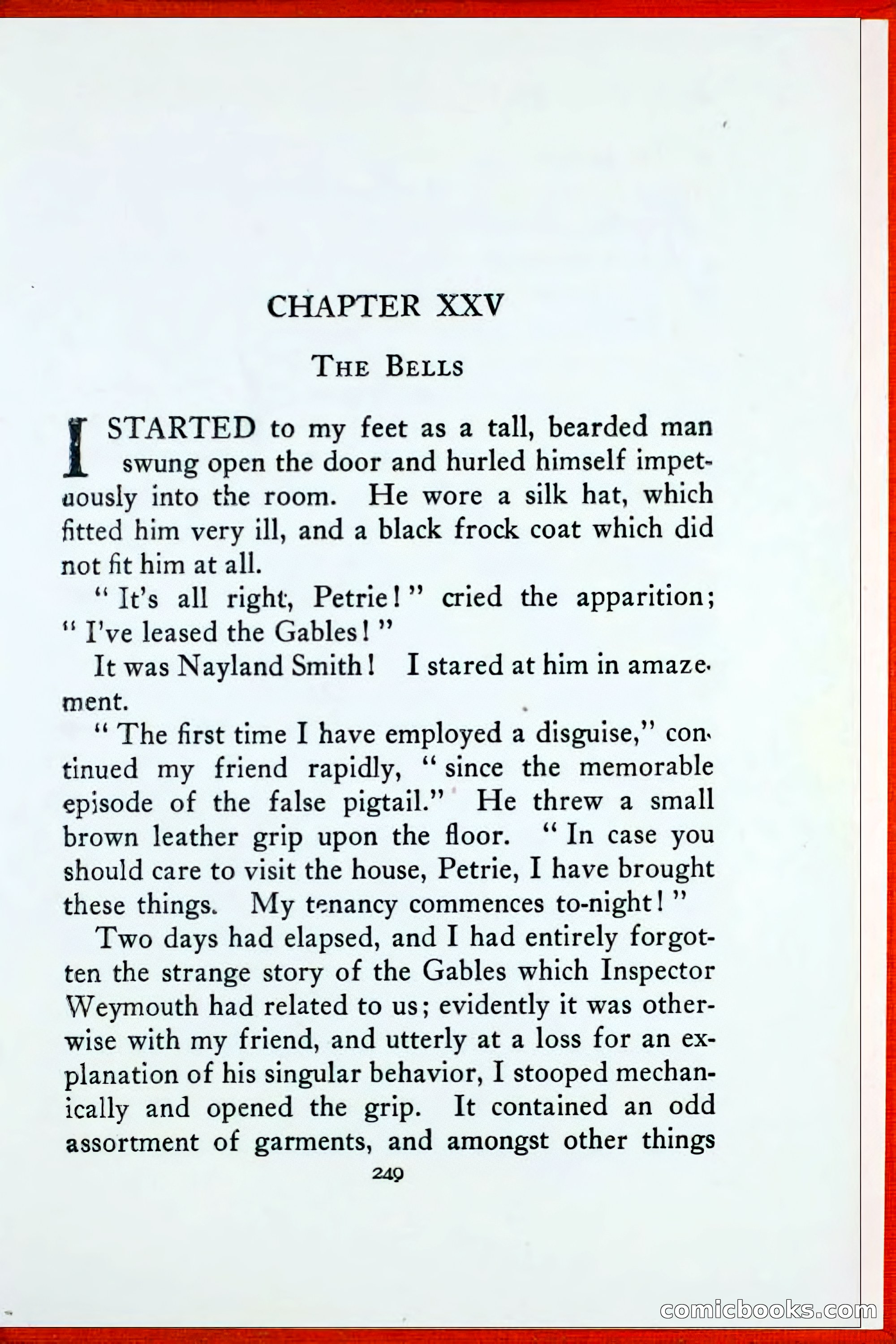 CHAPTER XXV

THE BELLS

I STARTED to my feet as a tall, bearded man swung open the door and hurled himself impetuously into the room. He wore a silk hat, which fitted him very ill, and a black frock coat which did not fit him at all.

"It's all right, Petrie!" cried the apparition; "I've leased the Gables!"

It was Nayland Smith! I stared at him in amazement.

"The first time I have employed a disguise," continued my friend rapidly, "since the memorable episode of the false pigtail." He threw a small brown leather grip upon the floor. "In case you should care to visit the house, Petrie, I have brought these things. My tenancy commences to-night!"

Two days had elapsed, and I had entirely forgotten the strange story of the Gables which Inspector Weymouth had related to us; evidently it was otherwise with my friend, and utterly at a loss for an explanation of his singular behavior, I stooped mechanically and opened the grip. It contained an odd assortment of garments, and amongst other things

249

comicbooks.com